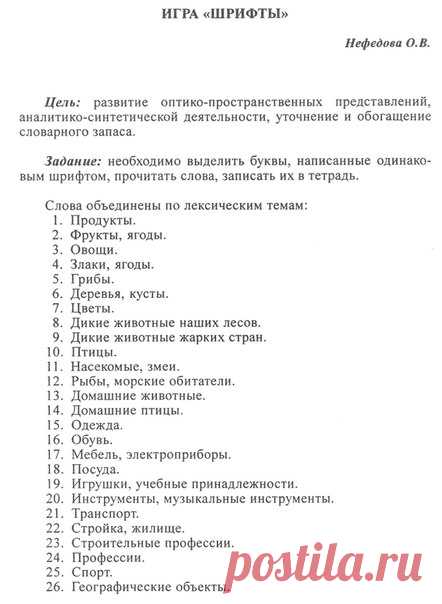 ИГРА «ШРИФТЫ»

Нефедова О.В.

Цель: развитие оптико-пространственных представлений, аналитико-синтетической деятельности, уточнение и обогащение словарного запаса.

Задание: необходимо выделить буквы, написанные одинаковым шрифтом, прочитать слова, записать их в тетрадь.

Слова объединены по лексическим темам:
1. Продукты.
2. Фрукты, ягоды.
3. Овощи.
4. Злаки, ягоды.
5. Грибы.
6. Деревья, кусты.
7. Цветы.
8. Дикие животные наших лесов.
9. Дикие животные жарких стран.
10. Птицы.
11. Насекомые, змеи.
12. Рыбы, морские обитатели.
13. Домашние животные.
14. Домашние птицы.
15. Одежда.
16. Обувь.
17. Мебель, электроприборы.
18. Посуда.
19. Игрушки, учебные принадлежности.
20. Инструменты, музыкальные инструменты.
21. Транспорт.
22. Стройка, жилище.
23. Строительные профессии.
24. Профессии.
25. Спорт.
26. Географические объекты.

postila.ru